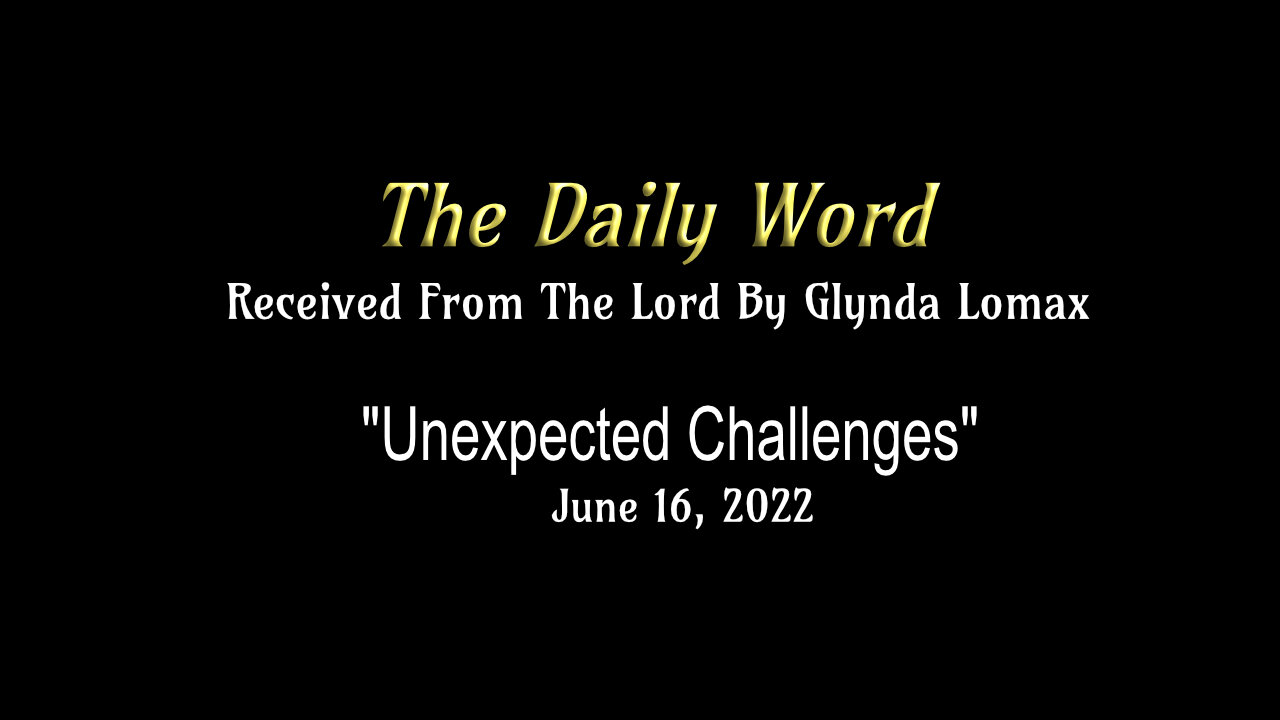 The Daily Word

Received From The Lord By Glynda Lomax

"Unexpected Challenges"

June 16, 2022